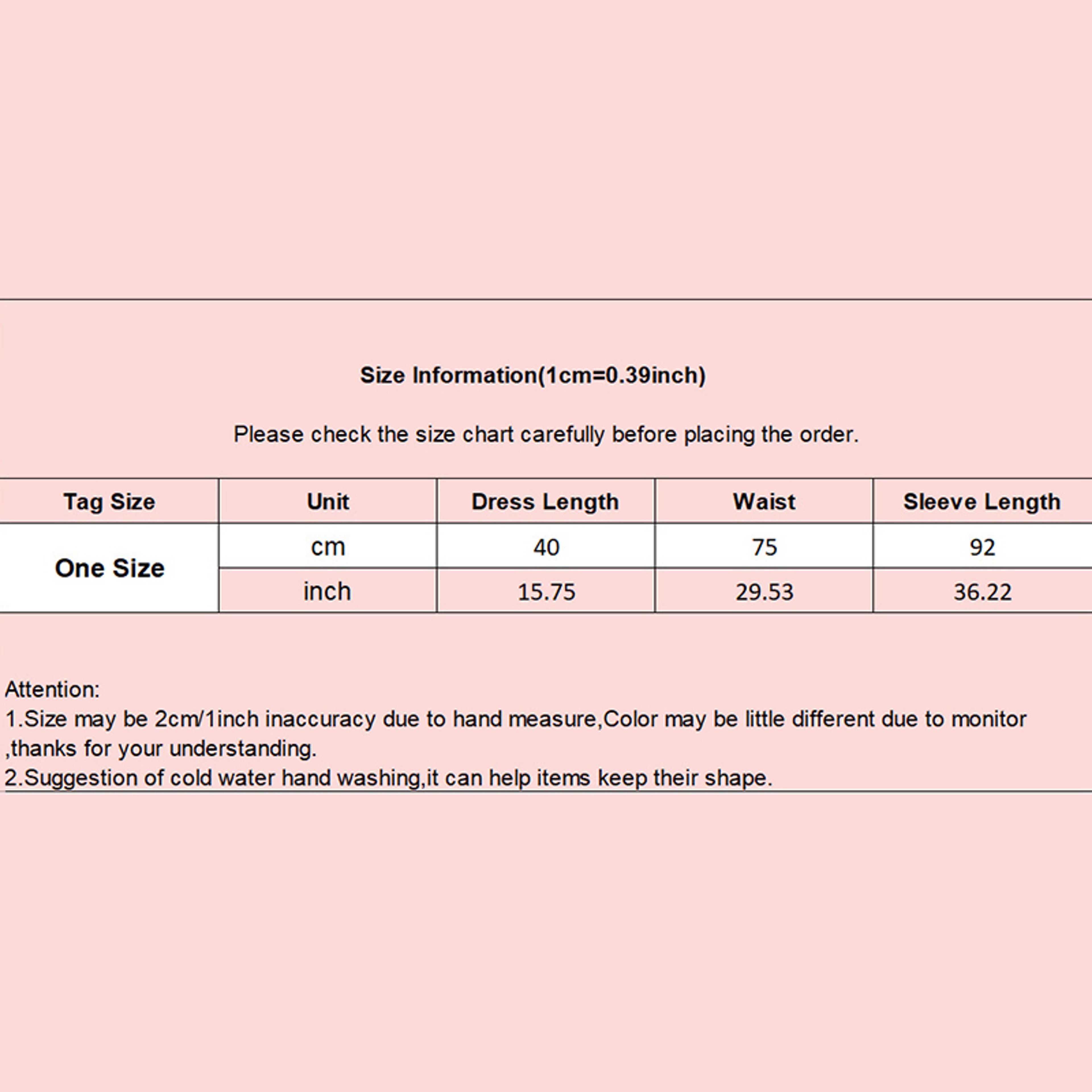 Size Information(1cm=0.39inch)

Please check the size chart carefully before placing the order.

| Tag Size | Unit | Dress Length | Waist | Sleeve Length |
|---|---|---|---|---|
| One Size | cm | 40 | 75 | 92 |
|  | inch | 15.75 | 29.53 | 36.22 |

Attention:
1.Size may be 2cm/1inch inaccuracy due to hand measure,Color may be little different due to monitor ,thanks for your understanding.
2.Suggestion of cold water hand washing,it can help items keep their shape.